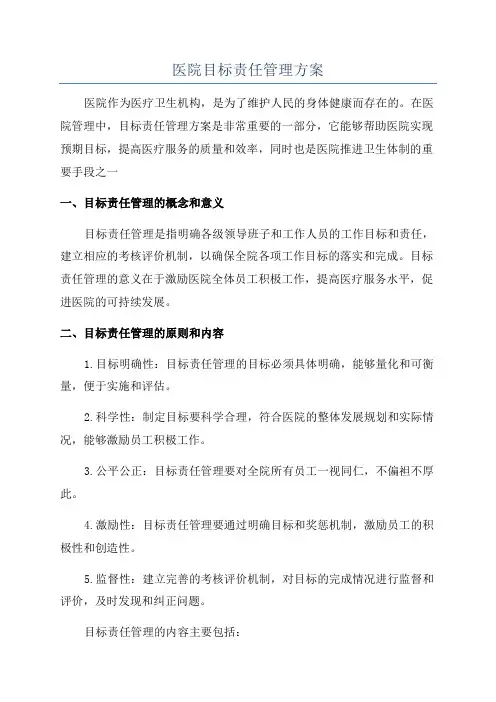 医院目标责任管理方案

医院作为医疗卫生机构，是为了维护人民的身体健康而存在的。在医院管理中，目标责任管理方案是非常重要的一部分，它能够帮助医院实现预期目标，提高医疗服务的质量和效率，同时也是医院推进卫生体制的重要手段之一

一、目标责任管理的概念和意义

目标责任管理是指明确各级领导班子和工作人员的工作目标和责任，建立相应的考核评价机制，以确保全院各项工作目标的落实和完成。目标责任管理的意义在于激励医院全体员工积极工作，提高医疗服务水平，促进医院的可持续发展。

二、目标责任管理的原则和内容

1.目标明确性：目标责任管理的目标必须具体明确，能够量化和可衡量，便于实施和评估。

2.科学性：制定目标要科学合理，符合医院的整体发展规划和实际情况，能够激励员工积极工作。

3.公平公正：目标责任管理要对全院所有员工一视同仁，不偏袒不厚此。

4.激励性：目标责任管理要通过明确目标和奖惩机制，激励员工的积极性和创造性。

5.监督性：建立完善的考核评价机制，对目标的完成情况进行监督和评价，及时发现和纠正问题。

目标责任管理的内容主要包括：